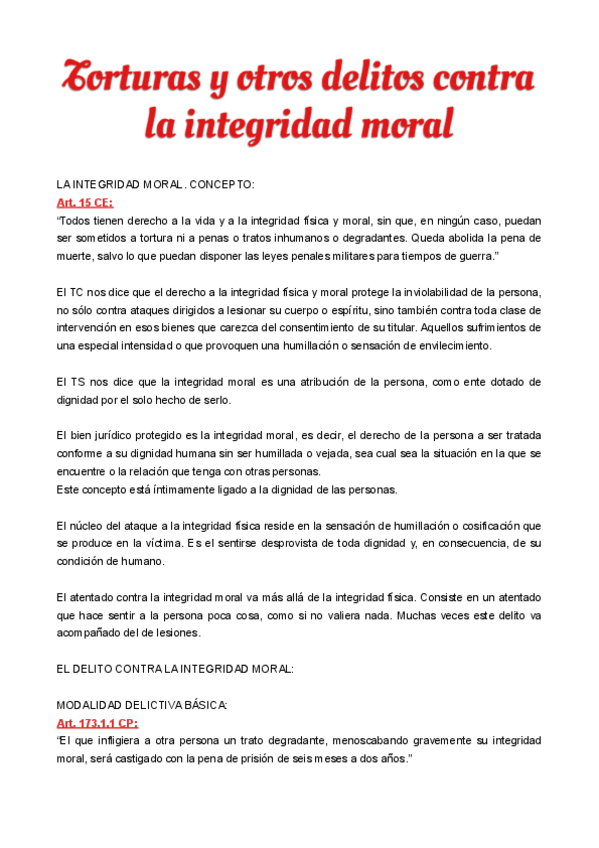 Torturas y otros delitos contra la integridad moral

LA INTEGRIDAD MORAL. CONCEPTO:
Art. 15 CE:
"Todos tienen derecho a la vida y a la integridad física y moral, sin que, en ningún caso, puedan ser sometidos a tortura ni a penas o tratos inhumanos o degradantes. Queda abolida la pena de muerte, salvo lo que puedan disponer las leyes penales militares para tiempos de guerra."

El TC nos dice que el derecho a la integridad física y moral protege la inviolabilidad de la persona, no sólo contra ataques dirigidos a lesionar su cuerpo o espíritu, sino también contra toda clase de intervención en esos bienes que carezca del consentimiento de su titular. Aquellos sufrimientos de una especial intensidad o que provoquen una humillación o sensación de envilecimiento.

El TS nos dice que la integridad moral es una atribución de la persona, como ente dotado de dignidad por el solo hecho de serlo.

El bien jurídico protegido es la integridad moral, es decir, el derecho de la persona a ser tratada conforme a su dignidad humana sin ser humillada o vejada, sea cual sea la situación en la que se encuentre o la relación que tenga con otras personas.
Este concepto está íntimamente ligado a la dignidad de las personas.

El núcleo del ataque a la integridad física reside en la sensación de humillación o cosificación que se produce en la víctima. Es el sentirse desprovista de toda dignidad y, en consecuencia, de su condición de humano.

El atentado contra la integridad moral va más allá de la integridad física. Consiste en un atentado que hace sentir a la persona poca cosa, como si no valiera nada. Muchas veces este delito va acompañado del de lesiones.

EL DELITO CONTRA LA INTEGRIDAD MORAL:

MODALIDAD DELICTIVA BÁSICA:
Art. 173.1.1 CP:
"El que infligiera a otra persona un trato degradante, menoscabando gravemente su integridad moral, será castigado con la pena de prisión de seis meses a dos años."